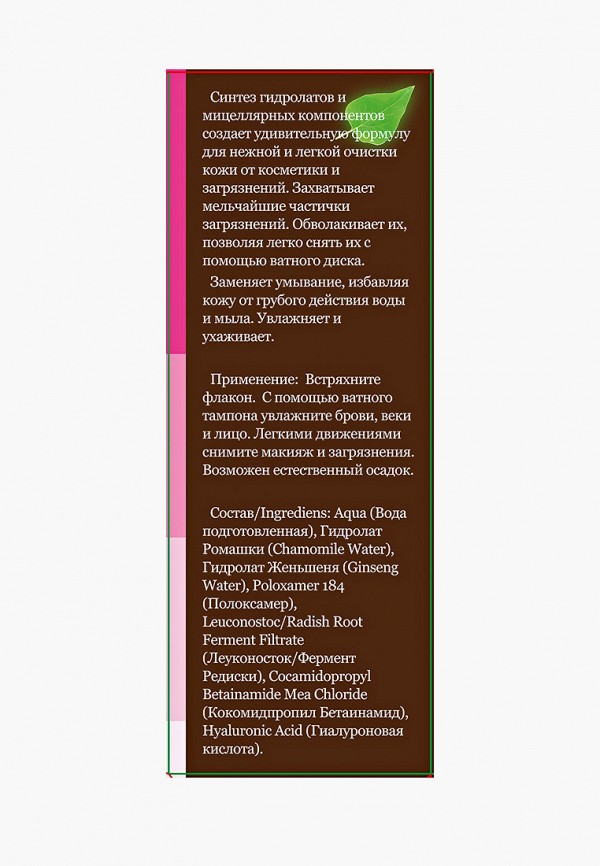 Синтез гидролатов и мицеллярных компонентов создает удивительную формулу для нежной и легкой очистки кожи от косметики и загрязнений. Захватывает мельчайшие частички загрязнений. Обволакивает их, позволяя легко снять их с помощью ватного диска.

Заменяет умывание, избавляя кожу от грубого действия воды и мыла. Увлажняет и ухаживает.

Применение: Встряхните флакон. С помощью ватного тампона увлажните брови, веки и лицо. Легкими движениями снимите макияж и загрязнения. Возможен естественный осадок.

Состав/Ingrediens: Aqua (Вода подготовленная), Гидролат Ромашки (Chamomile Water), Гидролат Женьшеня (Ginseng Water), Poloxamer 184 (Полоксамер), Leuconostoc/Radish Root Ferment Filtrate (Леуконосток/Фермент Редиски), Cocamidopropyl Betainamide Mea Chloride (Кокомидпропил Бетаинамид), Hyaluronic Acid (Гиалуроновая кислота).